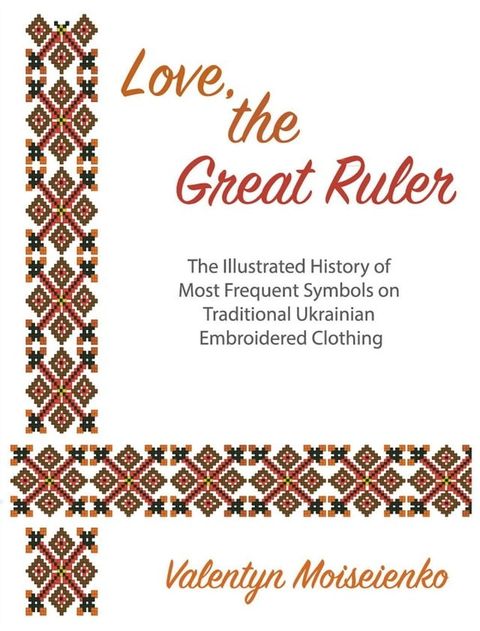 Love, the Great Ruler

The Illustrated History of Most Frequent Symbols on Traditional Ukrainian Embroidered Clothing

Valentyn Moiseienko